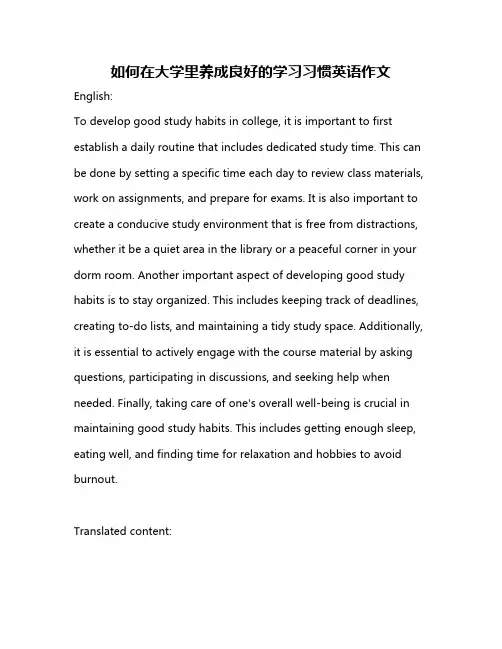 如何在大学里养成良好的学习习惯英语作文

English:

To develop good study habits in college, it is important to first establish a daily routine that includes dedicated study time. This can be done by setting a specific time each day to review class materials, work on assignments, and prepare for exams. It is also important to create a conducive study environment that is free from distractions, whether it be a quiet area in the library or a peaceful corner in your dorm room. Another important aspect of developing good study habits is to stay organized. This includes keeping track of deadlines, creating to-do lists, and maintaining a tidy study space. Additionally, it is essential to actively engage with the course material by asking questions, participating in discussions, and seeking help when needed. Finally, taking care of one's overall well-being is crucial in maintaining good study habits. This includes getting enough sleep, eating well, and finding time for relaxation and hobbies to avoid burnout.

Translated content: